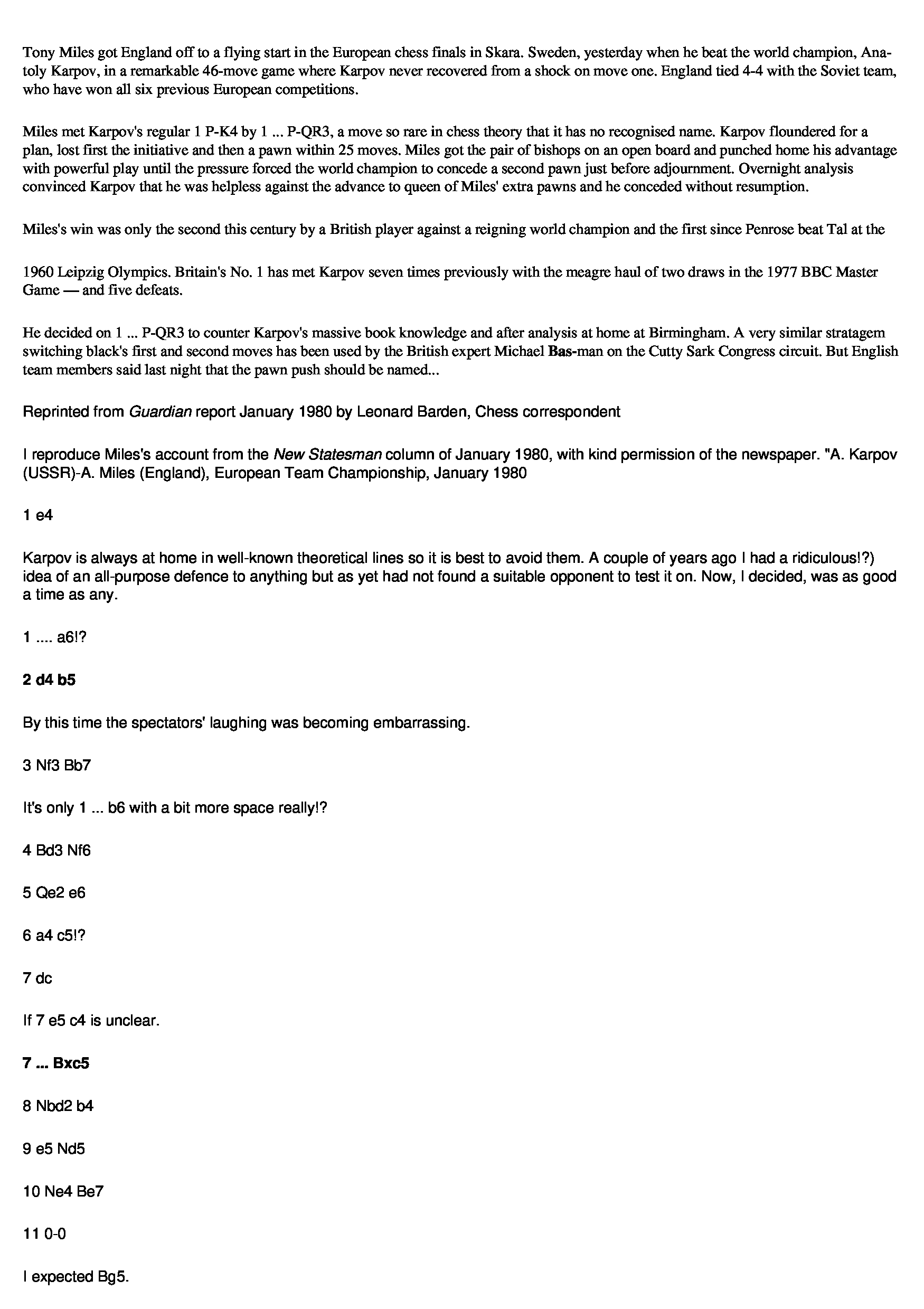 Tony Miles got England off to a flying start in the European chess finals in Skara. Sweden, yesterday when he beat the world champion, Anatoly Karpov, in a remarkable 46-move game where Karpov never recovered from a shock on move one. England tied 4-4 with the Soviet team, who have won all six previous European competitions.

Miles met Karpov's regular 1 P-K4 by 1 ... P-QR3, a move so rare in chess theory that it has no recognised name. Karpov floundered for a plan, lost first the initiative and then a pawn within 25 moves. Miles got the pair of bishops on an open board and punched home his advantage with powerful play until the pressure forced the world champion to concede a second pawn just before adjournment. Overnight analysis convinced Karpov that he was helpless against the advance to queen of Miles' extra pawns and he conceded without resumption.

Miles's win was only the second this century by a British player against a reigning world champion and the first since Penrose beat Tal at the

1960 Leipzig Olympics. Britain's No. 1 has met Karpov seven times previously with the meagre haul of two draws in the 1977 BBC Master Game — and five defeats.

He decided on 1 ... P-QR3 to counter Karpov's massive book knowledge and after analysis at home at Birmingham. A very similar stratagem switching black's first and second moves has been used by the British expert Michael Bas-man on the Cutty Sark Congress circuit. But English team members said last night that the pawn push should be named...

Reprinted from Guardian report January 1980 by Leonard Barden, Chess correspondent

I reproduce Miles's account from the New Statesman column of January 1980, with kind permission of the newspaper. "A. Karpov (USSR)-A. Miles (England), European Team Championship, January 1980

1 e4

Karpov is always at home in well-known theoretical lines so it is best to avoid them. A couple of years ago I had a ridiculous!?) idea of an all-purpose defence to anything but as yet had not found a suitable opponent to test it on. Now, I decided, was as good a time as any.

1 .... a6!?

2 d4 b5

By this time the spectators' laughing was becoming embarrassing.

3 Nf3 Bb7

It's only 1 ... b6 with a bit more space really!?

4 Bd3 Nf6

5 Qe2 e6

6 a4 c5!?

7 dc

If 7 e5 c4 is unclear.

7 ... Bxc5

8 Nbd2 b4

9 e5 Nd5

10 Ne4 Be7

11 0-0

I expected Bg5.